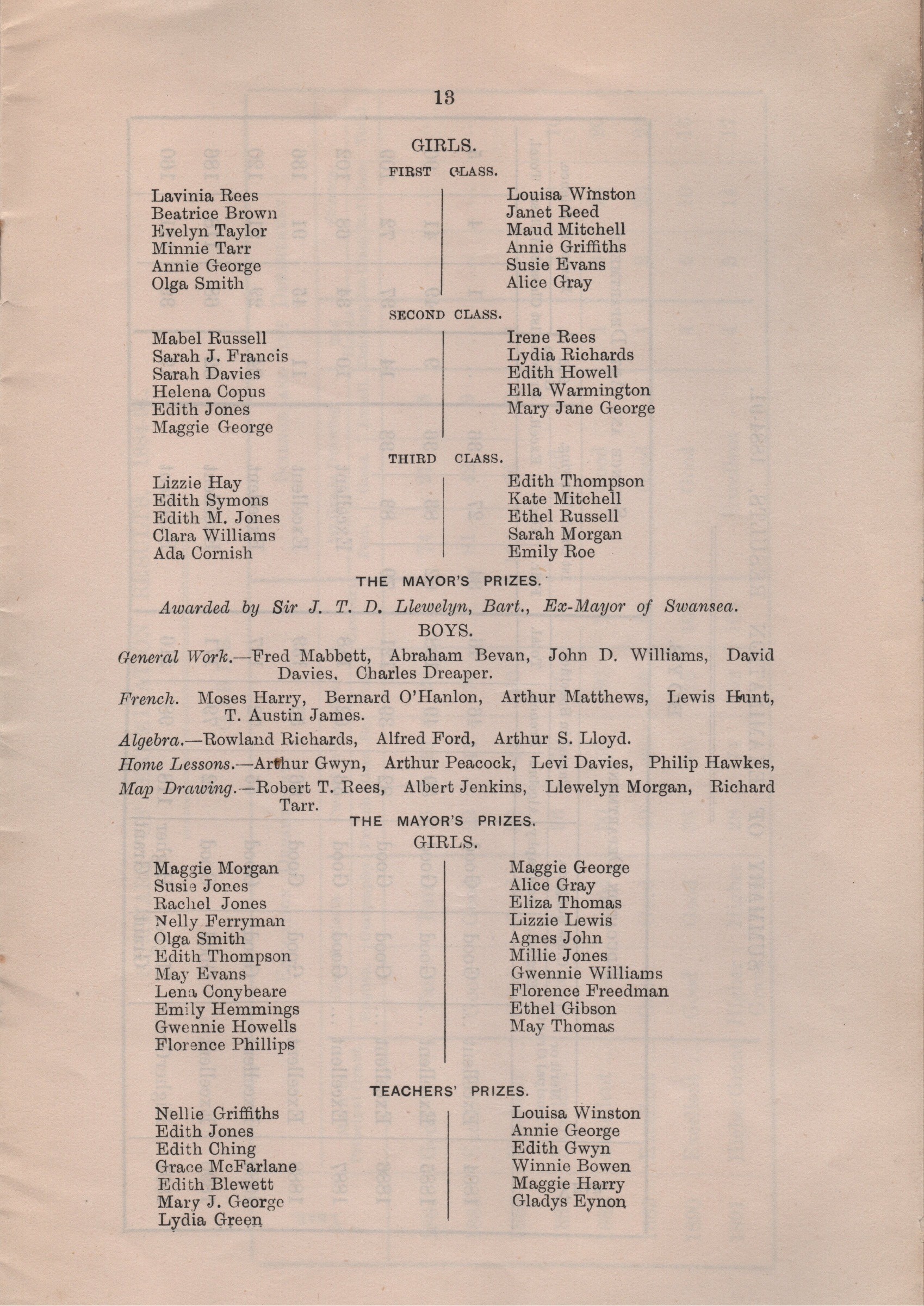 13

GIRLS.

FIRST CLASS.

Lavinia Rees
Beatrice Brown
Evelyn Taylor
Minnie Tarr
Annie George
Olga Smith

Louisa Winston
Janet Reed
Maud Mitchell
Annie Griffiths
Susie Evans
Alice Gray

SECOND CLASS.

Mabel Russell
Sarah J. Francis
Sarah Davies
Helena Copus
Edith Jones
Maggie George

Irene Rees
Lydia Richards
Edith Howell
Ella Warmington
Mary Jane George

THIRD CLASS.

Lizzie Hay
Edith Symons
Edith M. Jones
Clara Williams
Ada Cornish

Edith Thompson
Kate Mitchell
Ethel Russell
Sarah Morgan
Emily Roe

THE MAYOR'S PRIZES.

Awarded by Sir J. T. D. Llewelyn, Bart., Ex-Mayor of Swansea.

BOYS.

General Work.—Fred Mabbett, Abraham Bevan, John D. Williams, David Davies, Charles Dreaper.

French. Moses Harry, Bernard O'Hanlon, Arthur Matthews, Lewis Hunt, T. Austin James.

Algebra.—Rowland Richards, Alfred Ford, Arthur S. Lloyd.

Home Lessons.—Arthur Gwyn, Arthur Peacock, Levi Davies, Philip Hawkes,

Map Drawing.—Robert T. Rees, Albert Jenkins, Llewelyn Morgan, Richard Tarr.

THE MAYOR'S PRIZES.

GIRLS.

Maggie Morgan
Susie Jones
Rachel Jones
Nelly Ferryman
Olga Smith
Edith Thompson
May Evans
Lena Conybeare
Emily Hemmings
Gwennie Howells
Florence Phillips

Maggie George
Alice Gray
Eliza Thomas
Lizzie Lewis
Agnes John
Millie Jones
Gwennie Williams
Florence Freedman
Ethel Gibson
May Thomas

TEACHERS' PRIZES.

Nellie Griffiths
Edith Jones
Edith Ching
Grace McFarlane
Edith Blewett
Mary J. George
Lydia Green

Louisa Winston
Annie George
Edith Gwyn
Winnie Bowen
Maggie Harry
Gladys Eynon